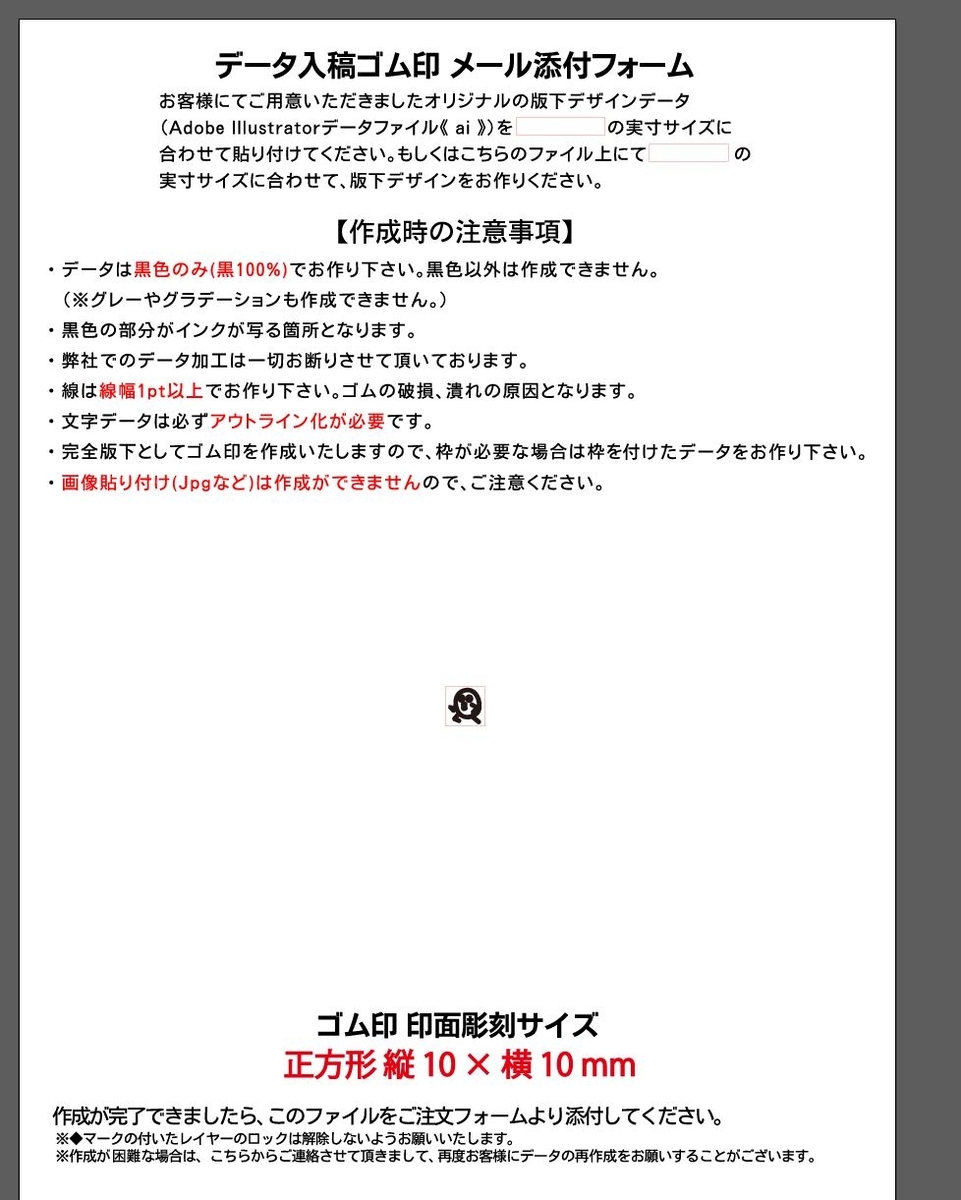 データ入稿ゴム印 メール添付フォーム

お客様にてご用意いただきましたオリジナルの版下デザインデータ（Adobe Illustratorデータファイル《 ai 》）を　の実寸サイズに合わせて貼り付けてください。もしくはこちらのファイル上にて　の実寸サイズに合わせて、版下デザインをお作りください。

【作成時の注意事項】

・データは黒色のみ(黒100%)でお作り下さい。黒色以外は作成できません。
（※グレーやグラデーションも作成できません。）
・黒色の部分がインクが写る箇所となります。
・弊社でのデータ加工は一切お断りさせて頂いております。
・線は線幅1pt以上でお作り下さい。ゴムの破損、潰れの原因となります。
・文字データは必ずアウトライン化が必要です。
・完全版下としてゴム印を作成いたしますので、枠が必要な場合は枠を付けたデータをお作り下さい。
・画像貼り付け(Jpgなど)は作成ができませんので、ご注意ください。

ゴム印 印面彫刻サイズ
正方形 縦 10 × 横 10 mm

作成が完了できましたら、このファイルをご注文フォームより添付してください。
※◆マークの付いたレイヤーのロックは解除しないようお願いいたします。
※作成が困難な場合は、こちらからご連絡させて頂きまして、再度お客様にデータの再作成をお願いすることがございます。